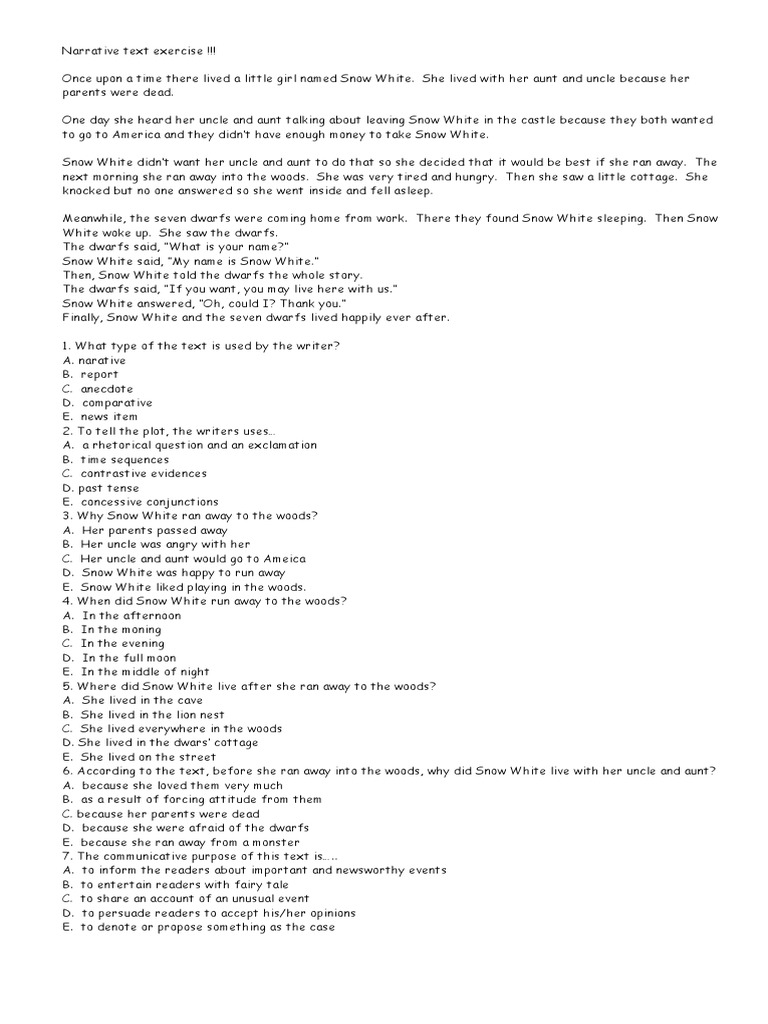 Narrative text exercise !!!

Once upon a time there lived a little girl named Snow White. She lived with her aunt and uncle because her parents were dead.

One day she heard her uncle and aunt talking about leaving Snow White in the castle because they both wanted to go to America and they didn't have enough money to take Snow White.

Snow White didn't want her uncle and aunt to do that so she decided that it would be best if she ran away. The next morning she ran away into the woods. She was very tired and hungry. Then she saw a little cottage. She knocked but no one answered so she went inside and fell asleep.

Meanwhile, the seven dwarfs were coming home from work. There they found Snow White sleeping. Then Snow White woke up. She saw the dwarfs.
The dwarfs said, "What is your name?"
Snow White said, "My name is Snow White."
Then, Snow White told the dwarfs the whole story.
The dwarfs said, "If you want, you may live here with us."
Snow White answered, "Oh, could I? Thank you."
Finally, Snow White and the seven dwarfs lived happily ever after.

1. What type of the text is used by the writer?
A. narative
B. report
C. anecdote
D. comparative
E. news item
2. To tell the plot, the writers uses...
A. a rhetorical question and an exclamation
B. time sequences
C. contrastive evidences
D. past tense
E. concessive conjunctions
3. Why Snow White ran away to the woods?
A. Her parents passed away
B. Her uncle was angry with her
C. Her uncle and aunt would go to Ameica
D. Snow White was happy to run away
E. Snow White liked playing in the woods.
4. When did Snow White run away to the woods?
A. In the afternoon
B. In the moning
C. In the evening
D. In the full moon
E. In the middle of night
5. Where did Snow White live after she ran away to the woods?
A. She lived in the cave
B. She lived in the lion nest
C. She lived everywhere in the woods
D. She lived in the dwars' cottage
E. She lived on the street
6. According to the text, before she ran away into the woods, why did Snow White live with her uncle and aunt?
A. because she loved them very much
B. as a result of forcing attitude from them
C. because her parents were dead
D. because she were afraid of the dwarfs
E. because she ran away from a monster
7. The communicative purpose of this text is.....
A. to inform the readers about important and newsworthy events
B. to entertain readers with fairy tale
C. to share an account of an unusual event
D. to persuade readers to accept his/her opinions
E. to denote or propose something as the case